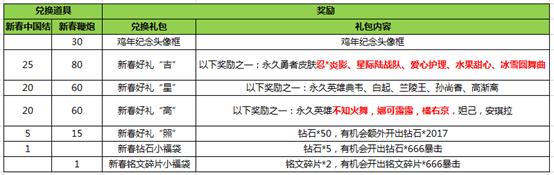 | 兑换道具 | | 奖励 | |
|---|---|---|---|
| 新春中国结 | 新春鞭炮 | 兑换礼包 | 礼包内容 |
| | 30 | 鸡年纪念头像框 | 鸡年纪念头像框 |
| 25 | 80 | 新春好礼“吉” | 以下奖励之一：永久勇者皮肤忍*炎影、星际陆战队、爱心护理、水果甜心、冰雪圆舞曲 |
| 20 | 60 | 新春好礼“星” | 以下奖励之一：永久英雄典韦、白起、兰陵王、孙尚香、高渐离 |
| 20 | 60 | 新春好礼“高” | 以下奖励之一：永久英雄不知火舞，娜可露露，橘右京，妲己，安琪拉 |
| 5 | 15 | 新春好礼“照” | 钻石*50，有机会额外开出钻石*2017 |
| 1 | | 新春钻石小福袋 | 钻石*5，有机会开出钻石*666暴击 |
| | 1 | 新春铭文碎片小福袋 | 铭文碎片*2，有机会开出铭文碎片*666暴击 |